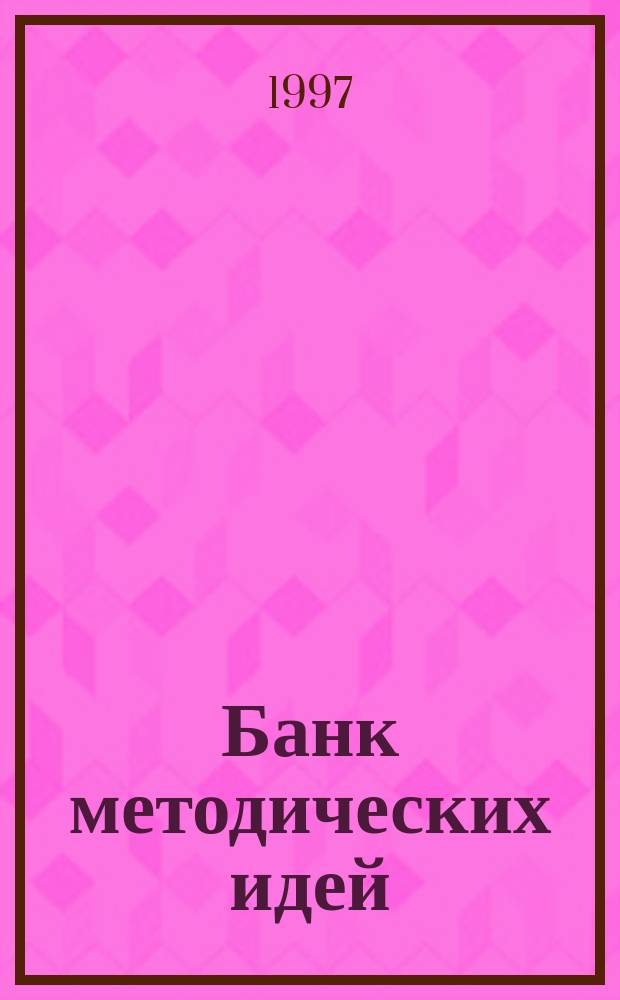 1997

Банк методических идей